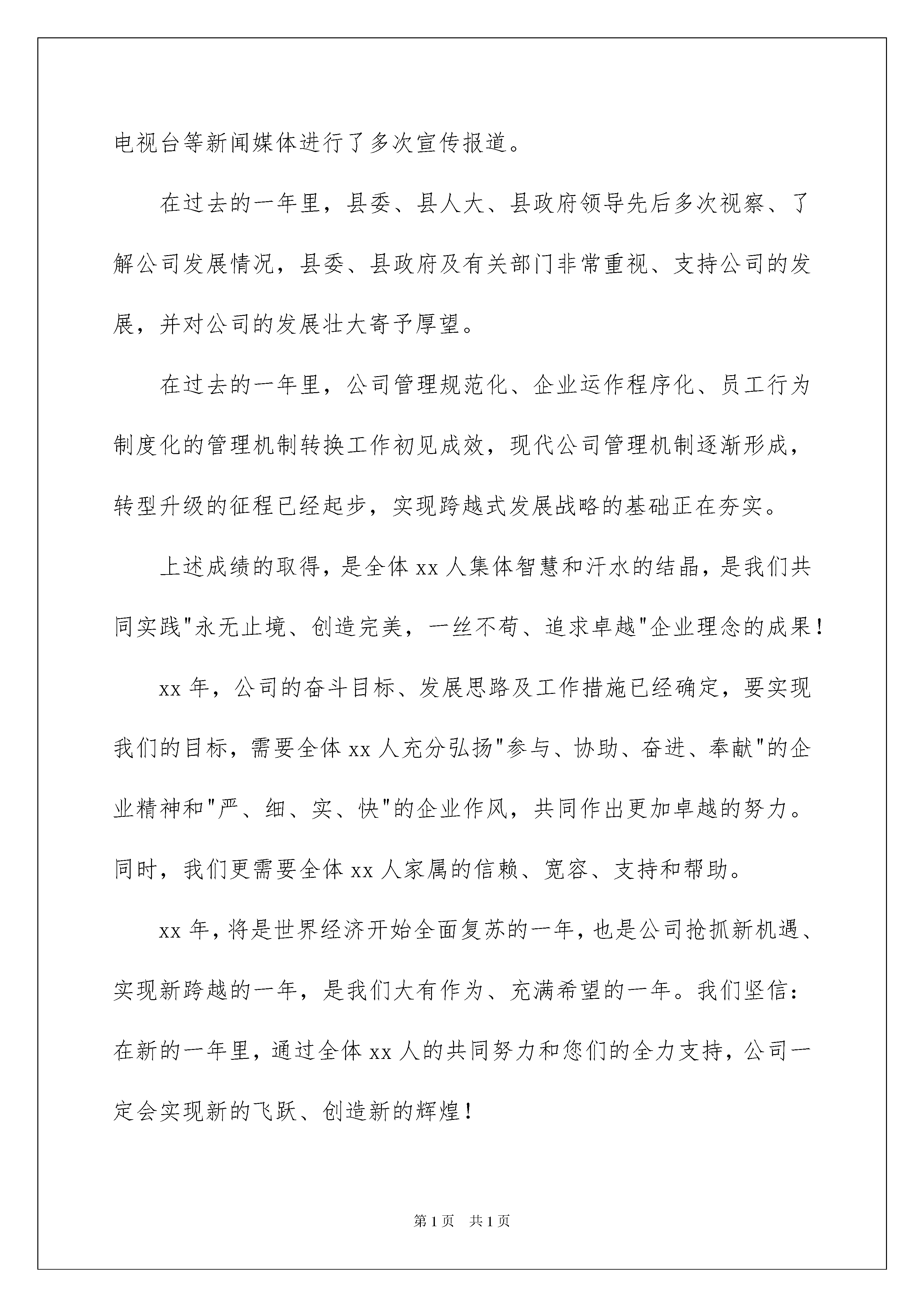 电视台等新闻媒体进行了多次宣传报道。

在过去的一年里，县委、县人大、县政府领导先后多次视察、了解公司发展情况，县委、县政府及有关部门非常重视、支持公司的发展，并对公司的发展壮大寄予厚望。

在过去的一年里，公司管理规范化、企业运作程序化、员工行为制度化的管理机制转换工作初见成效，现代公司管理机制逐渐形成，转型升级的征程已经起步，实现跨越式发展战略的基础正在夯实。

上述成绩的取得，是全体 xx 人集体智慧和汗水的结晶，是我们共同实践"永无止境、创造完美，一丝不苟、追求卓越"企业理念的成果！

xx 年，公司的奋斗目标、发展思路及工作措施已经确定，要实现我们的目标，需要全体 xx 人充分弘扬"参与、协助、奋进、奉献"的企业精神和"严、细、实、快"的企业作风，共同作出更加卓越的努力。同时，我们更需要全体 xx 人家属的信赖、宽容、支持和帮助。

xx 年，将是世界经济开始全面复苏的一年，也是公司抢抓新机遇、实现新跨越的一年，是我们大有作为、充满希望的一年。我们坚信：在新的一年里，通过全体 xx 人的共同努力和您们的全力支持，公司一定会实现新的飞跃、创造新的辉煌！

第 1 页　共 1 页